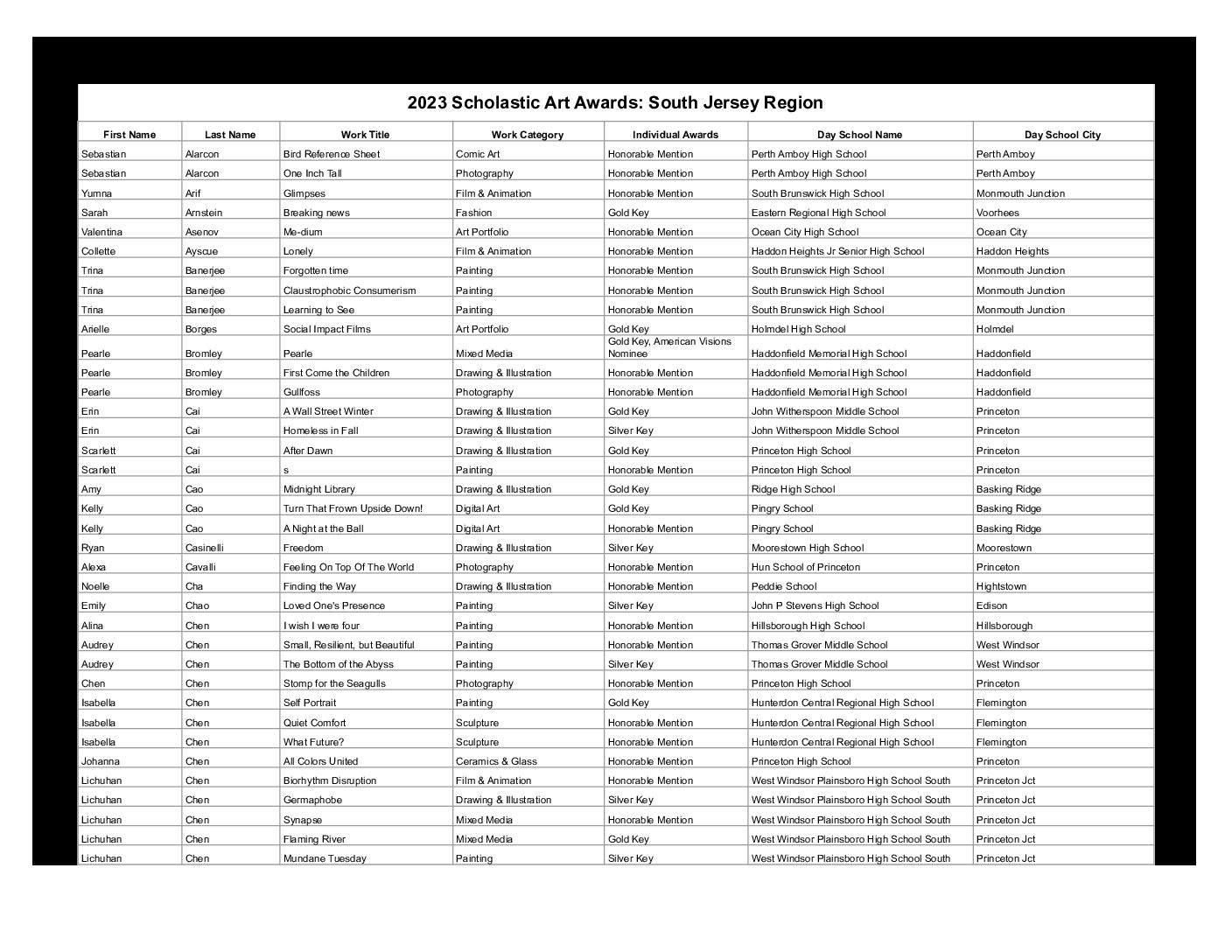 2023 Scholastic Art Awards: South Jersey Region

| First Name | Last Name | Work Title | Work Category | Individual Awards | Day School Name | Day School City |
|---|---|---|---|---|---|---|
| Sebastian | Alarcon | Bird Reference Sheet | Comic Art | Honorable Mention | Perth Amboy High School | Perth Amboy |
| Sebastian | Alarcon | One Inch Tall | Photography | Honorable Mention | Perth Amboy High School | Perth Amboy |
| Yumna | Arif | Glimpses | Film & Animation | Honorable Mention | South Brunswick High School | Monmouth Junction |
| Sarah | Arnstein | Breaking news | Fashion | Gold Key | Eastern Regional High School | Voorhees |
| Valentina | Asenov | Me-dium | Art Portfolio | Honorable Mention | Ocean City High School | Ocean City |
| Collette | Ayscue | Lonely | Film & Animation | Honorable Mention | Haddon Heights Jr Senior High School | Haddon Heights |
| Trina | Banerjee | Forgotten time | Painting | Honorable Mention | South Brunswick High School | Monmouth Junction |
| Trina | Banerjee | Claustrophobic Consumerism | Painting | Honorable Mention | South Brunswick High School | Monmouth Junction |
| Trina | Banerjee | Learning to See | Painting | Honorable Mention | South Brunswick High School | Monmouth Junction |
| Arielle | Borges | Social Impact Films | Art Portfolio | Gold Key | Holmdel High School | Holmdel |
| Pearle | Bromley | Pearle | Mixed Media | Gold Key, American Visions Nominee | Haddonfield Memorial High School | Haddonfield |
| Pearle | Bromley | First Come the Children | Drawing & Illustration | Honorable Mention | Haddonfield Memorial High School | Haddonfield |
| Pearle | Bromley | Gullfoss | Photography | Honorable Mention | Haddonfield Memorial High School | Haddonfield |
| Erin | Cai | A Wall Street Winter | Drawing & Illustration | Gold Key | John Witherspoon Middle School | Princeton |
| Erin | Cai | Homeless in Fall | Drawing & Illustration | Silver Key | John Witherspoon Middle School | Princeton |
| Scarlett | Cai | After Dawn | Drawing & Illustration | Gold Key | Princeton High School | Princeton |
| Scarlett | Cai | s | Painting | Honorable Mention | Princeton High School | Princeton |
| Amy | Cao | Midnight Library | Drawing & Illustration | Gold Key | Ridge High School | Basking Ridge |
| Kelly | Cao | Turn That Frown Upside Down! | Digital Art | Gold Key | Pingry School | Basking Ridge |
| Kelly | Cao | A Night at the Ball | Digital Art | Honorable Mention | Pingry School | Basking Ridge |
| Ryan | Casinelli | Freedom | Drawing & Illustration | Silver Key | Moorestown High School | Moorestown |
| Alexa | Cavalli | Feeling On Top Of The World | Photography | Honorable Mention | Hun School of Princeton | Princeton |
| Noelle | Cha | Finding the Way | Drawing & Illustration | Honorable Mention | Peddie School | Hightstown |
| Emily | Chao | Loved One's Presence | Painting | Silver Key | John P Stevens High School | Edison |
| Alina | Chen | I wish I were four | Painting | Honorable Mention | Hillsborough High School | Hillsborough |
| Audrey | Chen | Small, Resilient, but Beautiful | Painting | Honorable Mention | Thomas Grover Middle School | West Windsor |
| Audrey | Chen | The Bottom of the Abyss | Painting | Silver Key | Thomas Grover Middle School | West Windsor |
| Chen | Chen | Stomp for the Seagulls | Photography | Honorable Mention | Princeton High School | Princeton |
| Isabella | Chen | Self Portrait | Painting | Gold Key | Hunterdon Central Regional High School | Flemington |
| Isabella | Chen | Quiet Comfort | Sculpture | Honorable Mention | Hunterdon Central Regional High School | Flemington |
| Isabella | Chen | What Future? | Sculpture | Honorable Mention | Hunterdon Central Regional High School | Flemington |
| Johanna | Chen | All Colors United | Ceramics & Glass | Honorable Mention | Princeton High School | Princeton |
| Lichuhan | Chen | Biorhythm Disruption | Film & Animation | Honorable Mention | West Windsor Plainsboro High School South | Princeton Jct |
| Lichuhan | Chen | Germaphobe | Drawing & Illustration | Silver Key | West Windsor Plainsboro High School South | Princeton Jct |
| Lichuhan | Chen | Synapse | Mixed Media | Honorable Mention | West Windsor Plainsboro High School South | Princeton Jct |
| Lichuhan | Chen | Flaming River | Mixed Media | Gold Key | West Windsor Plainsboro High School South | Princeton Jct |
| Lichuhan | Chen | Mundane Tuesday | Painting | Silver Key | West Windsor Plainsboro High School South | Princeton Jct |